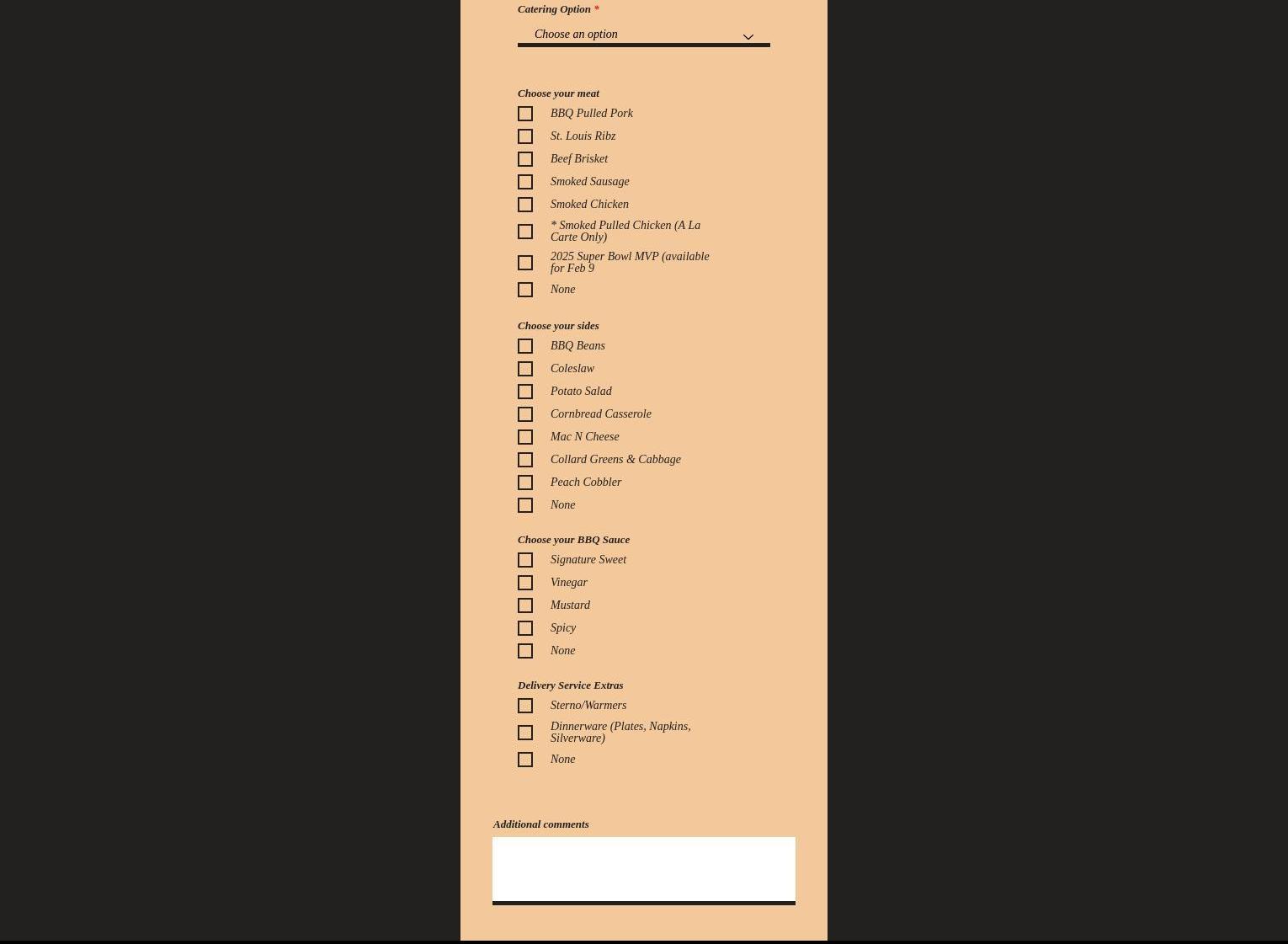 Catering Option *
Choose an option

Choose your meat
BBQ Pulled Pork
St. Louis Ribz
Beef Brisket
Smoked Sausage
Smoked Chicken
* Smoked Pulled Chicken (A La Carte Only)
2025 Super Bowl MVP (available for Feb 9
None

Choose your sides
BBQ Beans
Coleslaw
Potato Salad
Cornbread Casserole
Mac N Cheese
Collard Greens & Cabbage
Peach Cobbler
None

Choose your BBQ Sauce
Signature Sweet
Vinegar
Mustard
Spicy
None

Delivery Service Extras
Sterno/Warmers
Dinnerware (Plates, Napkins, Silverware)
None

Additional comments